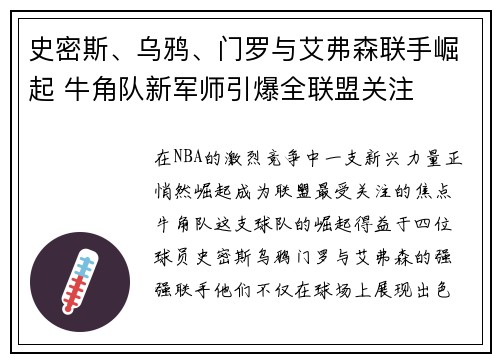 史密斯、乌鸦、门罗与艾弗森联手崛起 牛角队新军师引爆全联盟关注

在NBA的激烈竞争中一支新兴力量正悄然崛起成为联盟最受关注的焦点牛角队这支球队的崛起得益于四位球员史密斯乌鸦门罗与艾弗森的强强联手他们不仅在球场上展现出色